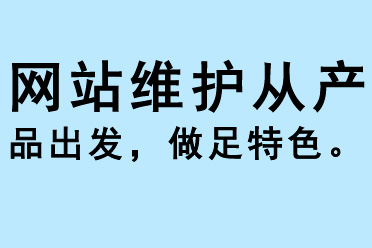 网站维护从产品出发，做足特色。